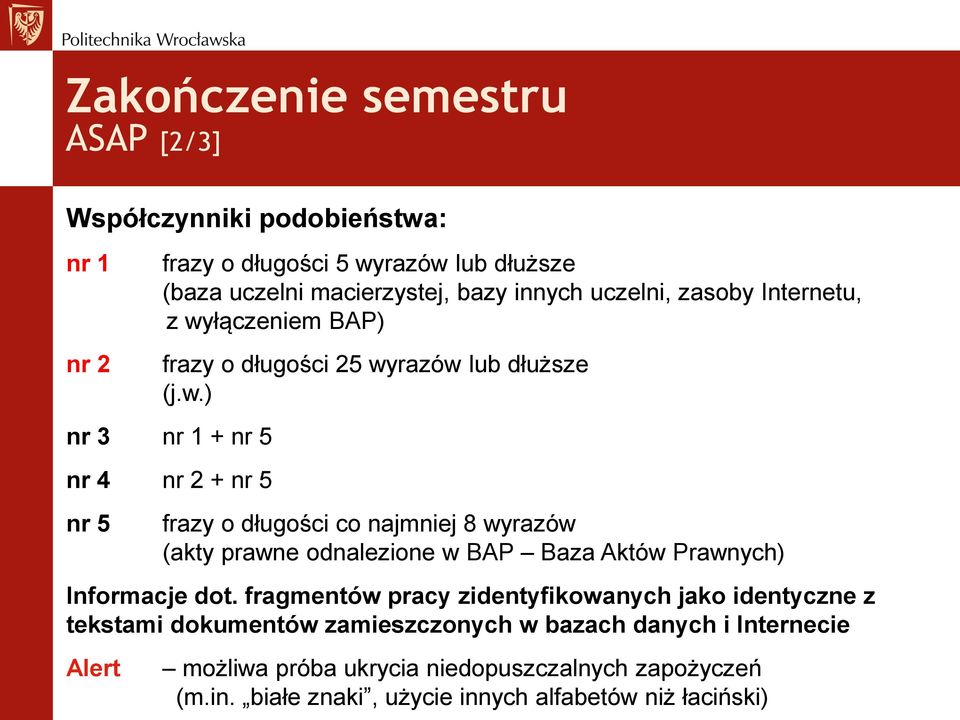 Politechnika Wrocławska

Zakończenie semestru
ASAP [2/3]

Współczynniki podobieństwa:

nr 1 frazy o długości 5 wyrazów lub dłuższe
(baza uczelni macierzystej, bazy innych uczelni, zasoby Internetu, z wyłączeniem BAP)

nr 2 frazy o długości 25 wyrazów lub dłuższe
(j.w.)

nr 3 nr 1 + nr 5

nr 4 nr 2 + nr 5

nr 5 frazy o długości co najmniej 8 wyrazów
(akty prawne odnalezione w BAP – Baza Aktów Prawnych)

Informacje dot. fragmentów pracy zidentyfikowanych jako identyczne z tekstami dokumentów zamieszczonych w bazach danych i Internecie

Alert – możliwa próba ukrycia niedopuszczalnych zapożyczeń
(m.in. „białe znaki”, użycie innych alfabetów niż łaciński)